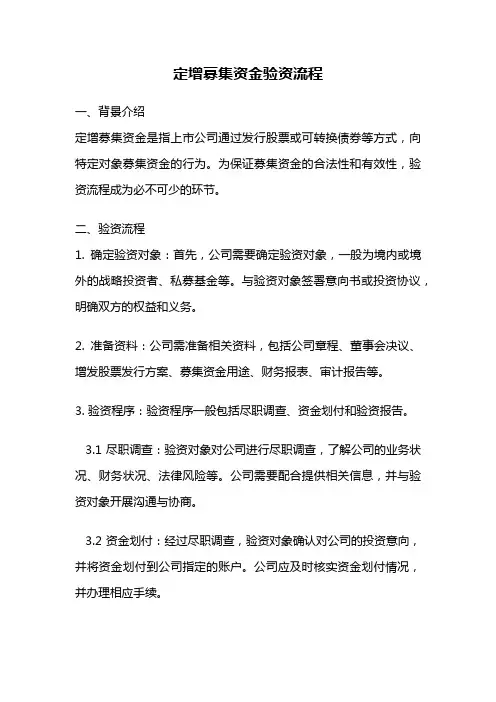 定增募集资金验资流程

一、背景介绍

定增募集资金是指上市公司通过发行股票或可转换债券等方式，向特定对象募集资金的行为。为保证募集资金的合法性和有效性，验资流程成为必不可少的环节。

二、验资流程

1. 确定验资对象：首先，公司需要确定验资对象，一般为境内或境外的战略投资者、私募基金等。与验资对象签署意向书或投资协议，明确双方的权益和义务。

2. 准备资料：公司需准备相关资料，包括公司章程、董事会决议、增发股票发行方案、募集资金用途、财务报表、审计报告等。

3. 验资程序：验资程序一般包括尽职调查、资金划付和验资报告。

3.1 尽职调查：验资对象对公司进行尽职调查，了解公司的业务状况、财务状况、法律风险等。公司需要配合提供相关信息，并与验资对象开展沟通与协商。

3.2 资金划付：经过尽职调查，验资对象确认对公司的投资意向，并将资金划付到公司指定的账户。公司应及时核实资金划付情况，并办理相应手续。